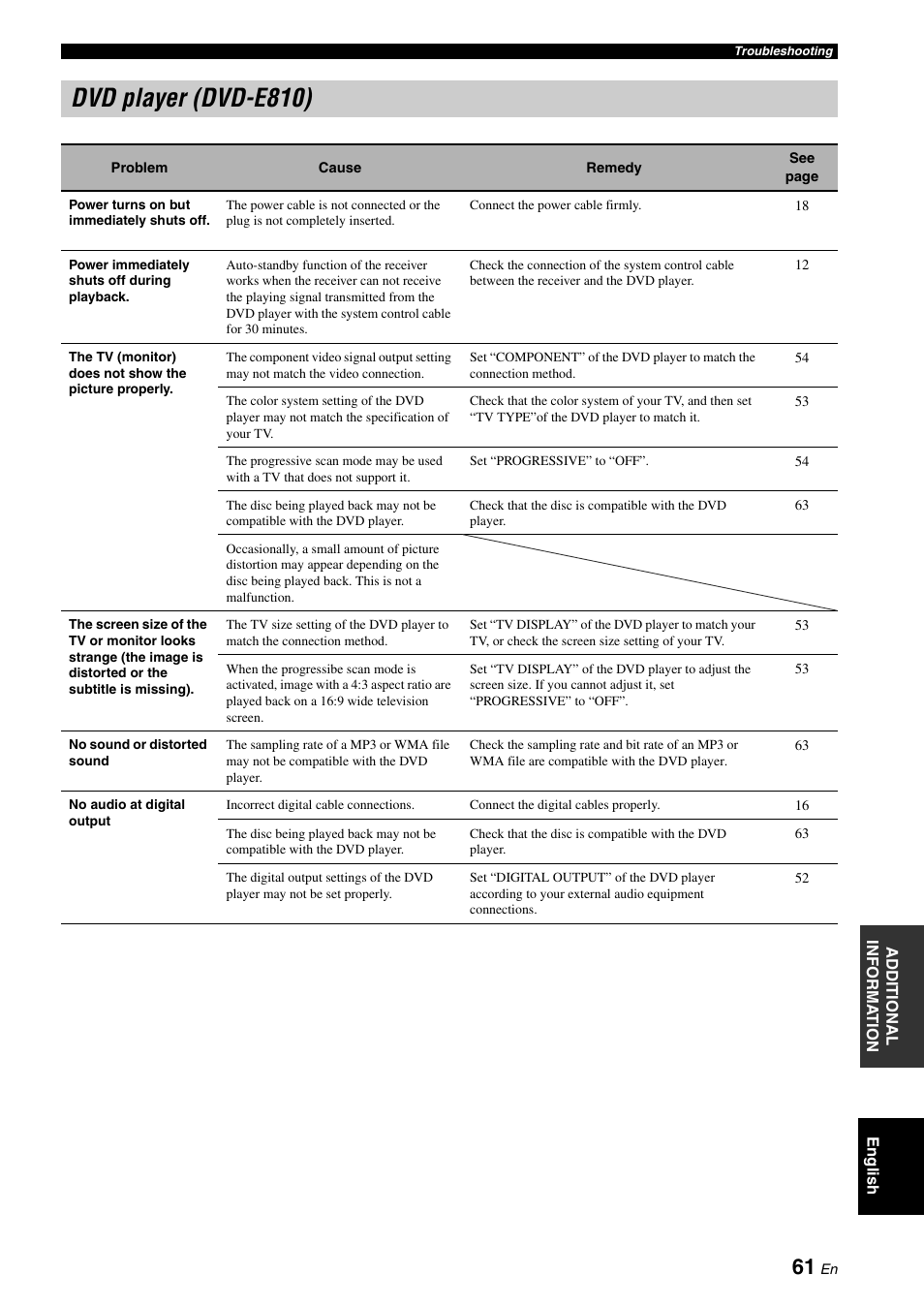 Troubleshooting

DVD player (DVD-E810)

| Problem | Cause | Remedy | See page |
|---|---|---|---|
| Power turns on but immediately shuts off. | The power cable is not connected or the plug is not completely inserted. | Connect the power cable firmly. | 18 |
| Power immediately shuts off during playback. | Auto-standby function of the receiver works when the receiver can not receive the playing signal transmitted from the DVD player with the system control cable for 30 minutes. | Check the connection of the system control cable between the receiver and the DVD player. | 12 |
| The TV (monitor) does not show the picture properly. | The component video signal output setting may not match the video connection. | Set “COMPONENT” of the DVD player to match the connection method. | 54 |
| | The color system setting of the DVD player may not match the specification of your TV. | Check that the color system of your TV, and then set “TV TYPE”of the DVD player to match it. | 53 |
| | The progressive scan mode may be used with a TV that does not support it. | Set “PROGRESSIVE” to “OFF”. | 54 |
| | The disc being played back may not be compatible with the DVD player. | Check that the disc is compatible with the DVD player. | 63 |
| | Occasionally, a small amount of picture distortion may appear depending on the disc being played back. This is not a malfunction. | | |
| The screen size of the TV or monitor looks strange (the image is distorted or the subtitle is missing). | The TV size setting of the DVD player to match the connection method. | Set “TV DISPLAY” of the DVD player to match your TV, or check the screen size setting of your TV. | 53 |
| | When the progressibe scan mode is activated, image with a 4:3 aspect ratio are played back on a 16:9 wide television screen. | Set “TV DISPLAY” of the DVD player to adjust the screen size. If you cannot adjust it, set “PROGRESSIVE” to “OFF”. | 53 |
| No sound or distorted sound | The sampling rate of a MP3 or WMA file may not be compatible with the DVD player. | Check the sampling rate and bit rate of an MP3 or WMA file are compatible with the DVD player. | 63 |
| No audio at digital output | Incorrect digital cable connections. | Connect the digital cables properly. | 16 |
| | The disc being played back may not be compatible with the DVD player. | Check that the disc is compatible with the DVD player. | 63 |
| | The digital output settings of the DVD player may not be set properly. | Set “DIGITAL OUTPUT” of the DVD player according to your external audio equipment connections. | 52 |

ADDITIONAL INFORMATION

English

61 En